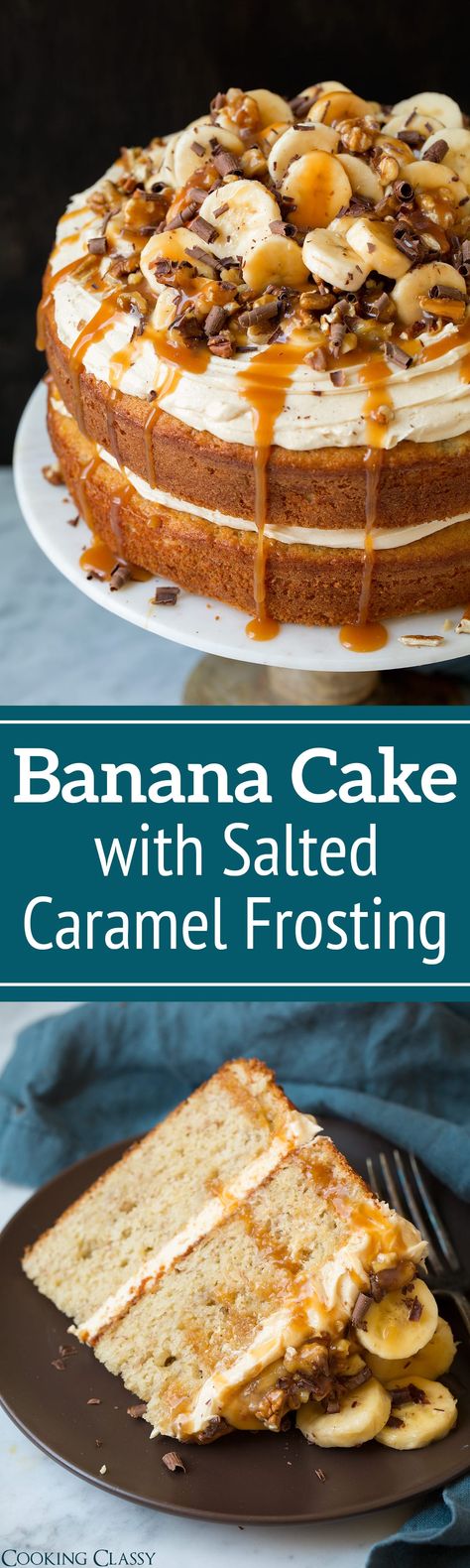 Banana Cake
with Salted
Caramel Frosting

COOKING CLASSY